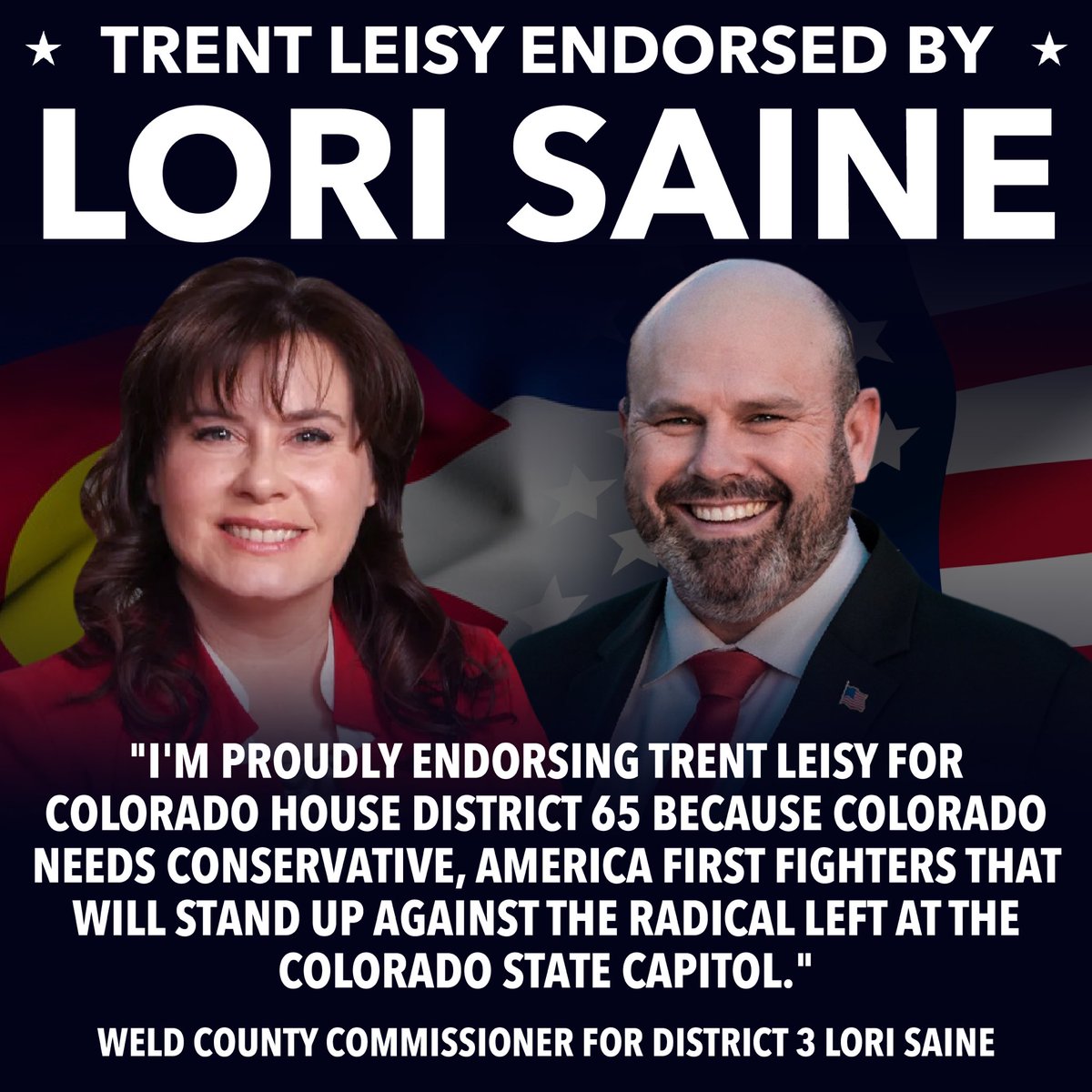 ★ TRENT LEISY ENDORSED BY ★

LORI SAINE

"I'M PROUDLY ENDORSING TRENT LEISY FOR COLORADO HOUSE DISTRICT 65 BECAUSE COLORADO NEEDS CONSERVATIVE, AMERICA FIRST FIGHTERS THAT WILL STAND UP AGAINST THE RADICAL LEFT AT THE COLORADO STATE CAPITOL."

WELD COUNTY COMMISSIONER FOR DISTRICT 3 LORI SAINE